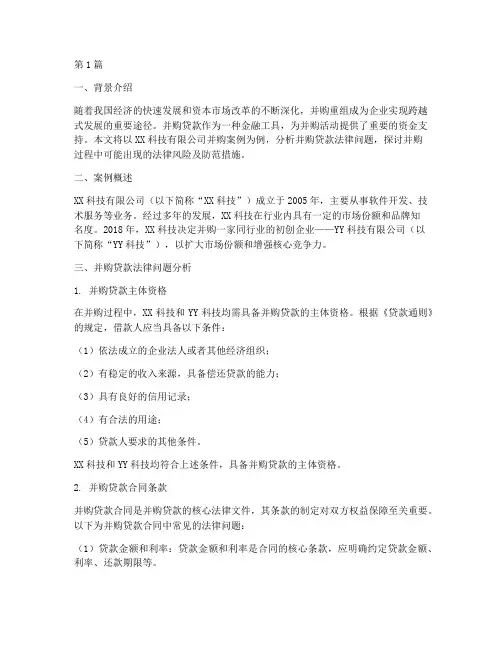 第1篇

一、背景介绍

随着我国经济的快速发展和资本市场改革的不断深化，并购重组成为企业实现跨越式发展的重要途径。并购贷款作为一种金融工具，为并购活动提供了重要的资金支持。本文将以XX科技有限公司并购案例为例，分析并购贷款法律问题，探讨并购过程中可能出现的法律风险及防范措施。

二、案例概述

XX科技有限公司（以下简称“XX科技”）成立于2005年，主要从事软件开发、技术服务等业务。经过多年的发展，XX科技在行业内具有一定的市场份额和品牌知名度。2018年，XX科技决定并购一家同行业的初创企业——YY科技有限公司（以下简称“YY科技”），以扩大市场份额和增强核心竞争力。

三、并购贷款法律问题分析

1. 并购贷款主体资格

在并购过程中，XX科技和YY科技均需具备并购贷款的主体资格。根据《贷款通则》的规定，借款人应当具备以下条件：

（1）依法成立的企业法人或者其他经济组织；

（2）有稳定的收入来源，具备偿还贷款的能力；

（3）具有良好的信用记录；

（4）有合法的用途；

（5）贷款人要求的其他条件。

XX科技和YY科技均符合上述条件，具备并购贷款的主体资格。

2. 并购贷款合同条款

并购贷款合同是并购贷款的核心法律文件，其条款的制定对双方权益保障至关重要。以下为并购贷款合同中常见的法律问题：

（1）贷款金额和利率：贷款金额和利率是合同的核心条款，应明确约定贷款金额、利率、还款期限等。